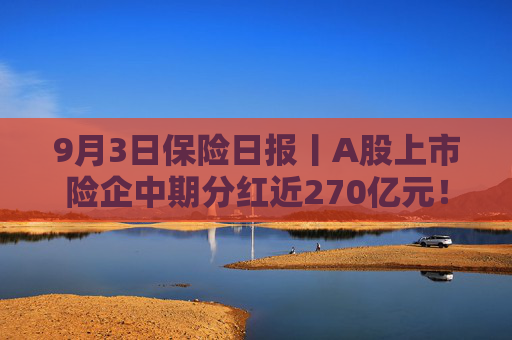 9月3日保险日报丨A股上市险企中期分红近270亿元！